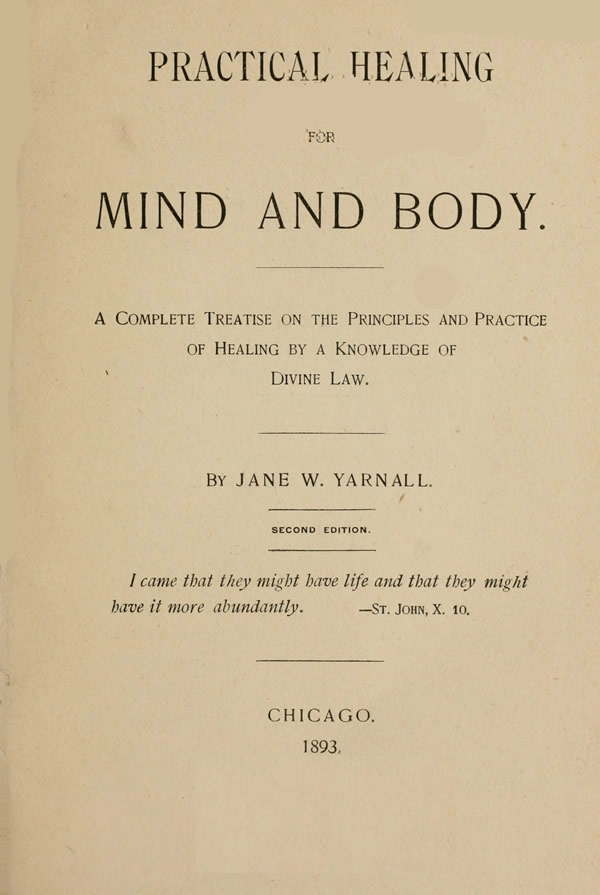 PRACTICAL HEALING

FOR

MIND AND BODY.

A COMPLETE TREATISE ON THE PRINCIPLES AND PRACTICE OF HEALING BY A KNOWLEDGE OF DIVINE LAW.

BY JANE W. YARNALL.

SECOND EDITION.

I came that they might have life and that they might have it more abundantly. —ST. JOHN, X. 10.

CHICAGO.
1893.